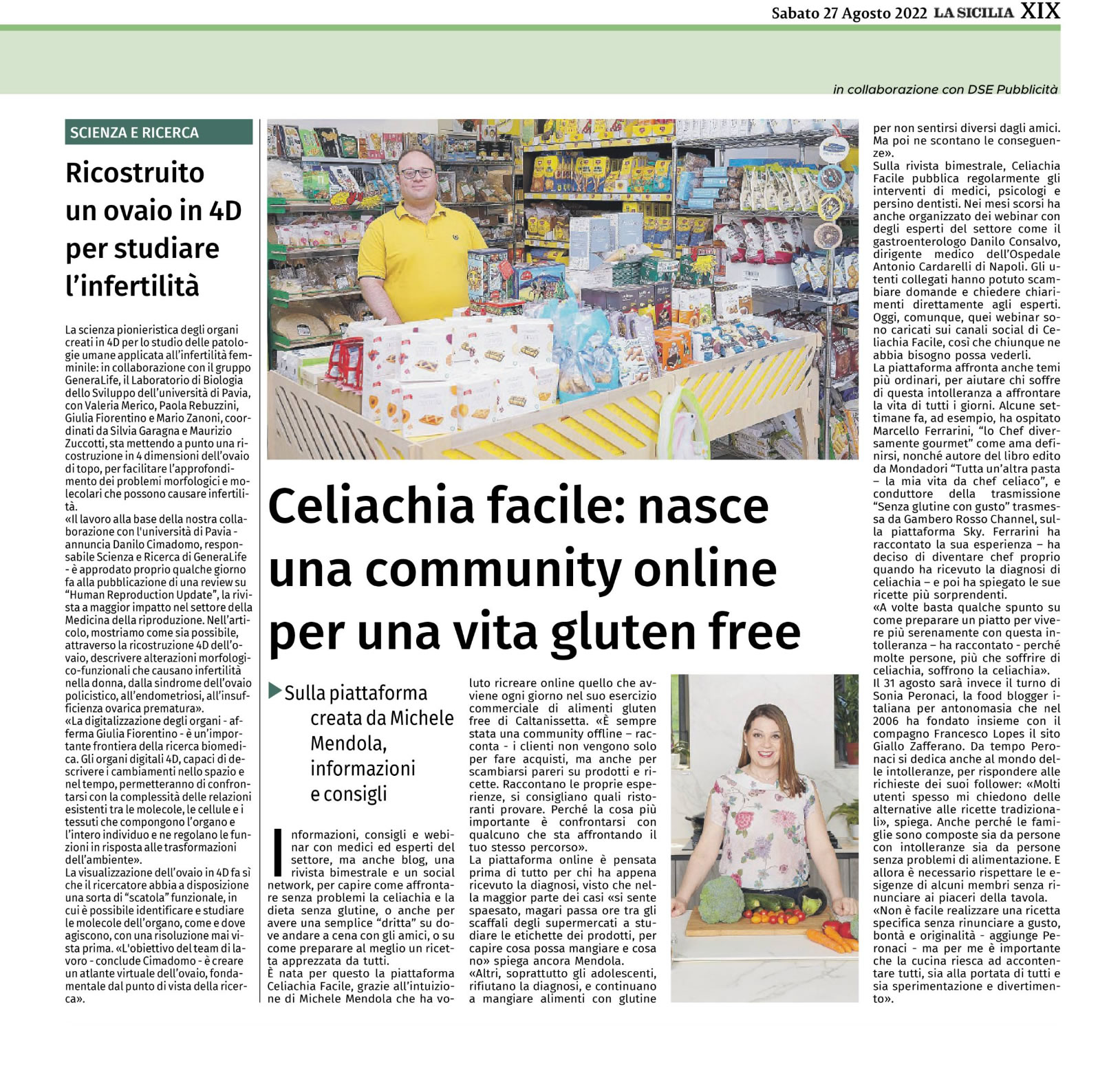 Sabato 27 Agosto 2022 LA SICILIA XIX

in collaborazione con DSE Pubblicità

SCIENZA E RICERCA

Ricostruito un ovaio in 4D per studiare l'infertilità

La scienza pionieristica degli organi creati in 4D per lo studio delle patologie umane applicata all'infertilità femminile: in collaborazione con il gruppo GeneraLife, il Laboratorio di Biologia dello Sviluppo dell'università di Pavia, con Valeria Merico, Paola Rebuzzini, Giulia Fiorentino e Mario Zanoni, coordinati da Silvia Garagna e Maurizio Zuccotti, sta mettendo a punto una ricostruzione in 4 dimensioni dell'ovaio di topo, per facilitare l'approfondimento dei problemi morfologici e molecolari che possono causare infertilità.
«Il lavoro alla base della nostra collaborazione con l'università di Pavia - annuncia Danilo Cimadomo, responsabile Scienza e Ricerca di GeneraLife - è approdato proprio qualche giorno fa alla pubblicazione di una review su "Human Reproduction Update", la rivista a maggior impatto nel settore della Medicina della riproduzione. Nell'articolo, mostriamo come sia possibile, attraverso la ricostruzione 4D dell'ovaio, descrivere alterazioni morfologico-funzionali che causano infertilità nella donna, dalla sindrome dell'ovaio policistico, all'endometriosi, all'insufficienza ovarica prematura».
«La digitalizzazione degli organi - afferma Giulia Fiorentino - è un'importante frontiera della ricerca biomedica. Gli organi digitali 4D, capaci di descrivere i cambiamenti nello spazio e nel tempo, permetteranno di confrontarsi con la complessità delle relazioni esistenti tra le molecole, le cellule e i tessuti che compongono l'organo e l'intero individuo e ne regolano le funzioni in risposta alle trasformazioni dell'ambiente».
La visualizzazione dell'ovaio in 4D fa sì che il ricercatore abbia a disposizione una sorta di "scatola" funzionale, in cui è possibile identificare e studiare le molecole dell'organo, come e dove agiscono, con una risoluzione mai vista prima. «L'obiettivo del team di lavoro - conclude Cimadomo - è creare un atlante virtuale dell'ovaio, fondamentale dal punto di vista della ricerca».

Celiachia facile: nasce una community online per una vita gluten free

Sulla piattaforma creata da Michele Mendola, informazioni e consigli

Informazioni, consigli e webinar con medici ed esperti del settore, ma anche blog, una rivista bimestrale e un social network, per capire come affrontare senza problemi la celiachia e la dieta senza glutine, o anche per avere una semplice "dritta" su dove andare a cena con gli amici, o su come preparare al meglio un ricetta apprezzata da tutti.
È nata per questo la piattaforma Celiachia Facile, grazie all'intuizione di Michele Mendola che ha voluto ricreare online quello che avviene ogni giorno nel suo esercizio commerciale di alimenti gluten free di Caltanissetta. «È sempre stata una community offline – racconta - i clienti non vengono solo per fare acquisti, ma anche per scambiarsi pareri su prodotti e ricette. Raccontano le proprie esperienze, si consigliano quali ristoranti provare. Perché la cosa più importante è confrontarsi con qualcuno che sta affrontando il tuo stesso percorso».
La piattaforma online è pensata prima di tutto per chi ha appena ricevuto la diagnosi, visto che nella maggior parte dei casi «si sente spaesato, magari passa ore tra gli scaffali degli supermercati a studiare le etichette dei prodotti, per capire cosa possa mangiare e cosa no» spiega ancora Mendola.
«Altri, soprattutto gli adolescenti, rifiutano la diagnosi, e continuano a mangiare alimenti con glutine per non sentirsi diversi dagli amici. Ma poi ne scontano le conseguenze».
Sulla rivista bimestrale, Celiachia Facile pubblica regolarmente gli interventi di medici, psicologi e persino dentisti. Nei mesi scorsi ha anche organizzato dei webinar con degli esperti del settore come il gastroenterologo Danilo Consalvo, dirigente medico dell'Ospedale Antonio Cardarelli di Napoli. Gli utenti collegati hanno potuto scambiare domande e chiedere chiarimenti direttamente agli esperti. Oggi, comunque, quei webinar sono caricati sui canali social di Celiachia Facile, così che chiunque ne abbia bisogno possa vederli.
La piattaforma affronta anche temi più ordinari, per aiutare chi soffre di questa intolleranza a affrontare la vita di tutti i giorni. Alcune settimane fa, ad esempio, ha ospitato Marcello Ferrarini, "lo Chef diversamente gourmet" come ama definirsi, nonché autore del libro edito da Mondadori "Tutta un'altra pasta – la mia vita da chef celiaco", e conduttore della trasmissione "Senza glutine con gusto" trasmessa da Gambero Rosso Channel, sulla piattaforma Sky. Ferrarini ha raccontato la sua esperienza – ha deciso di diventare chef proprio quando ha ricevuto la diagnosi di celiachia – e poi ha spiegato le sue ricette più sorprendenti.
«A volte basta qualche spunto su come preparare un piatto per vivere più serenamente con questa intolleranza – ha raccontato - perché molte persone, più che soffrire di celiachia, soffrono la celiachia».
Il 31 agosto sarà invece il turno di Sonia Peronaci, la food blogger italiana per antonomasia che nel 2006 ha fondato insieme con il compagno Francesco Lopes il sito Giallo Zafferano. Da tempo Peronaci si dedica anche al mondo delle intolleranze, per rispondere alle richieste dei suoi follower: «Molti utenti spesso mi chiedono delle alternative alle ricette tradizionali», spiega. Anche perché le famiglie sono composte sia da persone con intolleranze sia da persone senza problemi di alimentazione. E allora è necessario rispettare le esigenze di alcuni membri senza rinunciare ai piaceri della tavola.
«Non è facile realizzare una ricetta specifica senza rinunciare a gusto, bontà e originalità - aggiunge Peronaci - ma per me è importante che la cucina riesca ad accontentare tutti, sia alla portata di tutti e sia sperimentazione e divertimento».